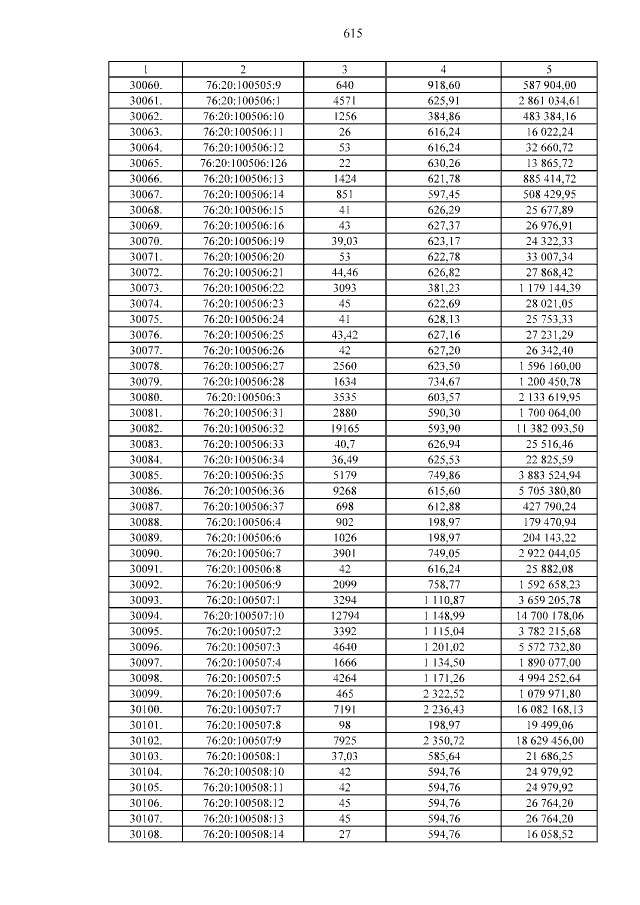 615

| 1 | 2 | 3 | 4 | 5 |
|---|---|---|---|---|
| 30060. | 76:20:100505:9 | 640 | 918,60 | 587 904,00 |
| 30061. | 76:20:100506:1 | 4571 | 625,91 | 2 861 034,61 |
| 30062. | 76:20:100506:10 | 1256 | 384,86 | 483 384,16 |
| 30063. | 76:20:100506:11 | 26 | 616,24 | 16 022,24 |
| 30064. | 76:20:100506:12 | 53 | 616,24 | 32 660,72 |
| 30065. | 76:20:100506:126 | 22 | 630,26 | 13 865,72 |
| 30066. | 76:20:100506:13 | 1424 | 621,78 | 885 414,72 |
| 30067. | 76:20:100506:14 | 851 | 597,45 | 508 429,95 |
| 30068. | 76:20:100506:15 | 41 | 626,29 | 25 677,89 |
| 30069. | 76:20:100506:16 | 43 | 627,37 | 26 976,91 |
| 30070. | 76:20:100506:19 | 39,03 | 623,17 | 24 322,33 |
| 30071. | 76:20:100506:20 | 53 | 622,78 | 33 007,34 |
| 30072. | 76:20:100506:21 | 44,46 | 626,82 | 27 868,42 |
| 30073. | 76:20:100506:22 | 3093 | 381,23 | 1 179 144,39 |
| 30074. | 76:20:100506:23 | 45 | 622,69 | 28 021,05 |
| 30075. | 76:20:100506:24 | 41 | 628,13 | 25 753,33 |
| 30076. | 76:20:100506:25 | 43,42 | 627,16 | 27 231,29 |
| 30077. | 76:20:100506:26 | 42 | 627,20 | 26 342,40 |
| 30078. | 76:20:100506:27 | 2560 | 623,50 | 1 596 160,00 |
| 30079. | 76:20:100506:28 | 1634 | 734,67 | 1 200 450,78 |
| 30080. | 76:20:100506:3 | 3535 | 603,57 | 2 133 619,95 |
| 30081. | 76:20:100506:31 | 2880 | 590,30 | 1 700 064,00 |
| 30082. | 76:20:100506:32 | 19165 | 593,90 | 11 382 093,50 |
| 30083. | 76:20:100506:33 | 40,7 | 626,94 | 25 516,46 |
| 30084. | 76:20:100506:34 | 36,49 | 625,53 | 22 825,59 |
| 30085. | 76:20:100506:35 | 5179 | 749,86 | 3 883 524,94 |
| 30086. | 76:20:100506:36 | 9268 | 615,60 | 5 705 380,80 |
| 30087. | 76:20:100506:37 | 698 | 612,88 | 427 790,24 |
| 30088. | 76:20:100506:4 | 902 | 198,97 | 179 470,94 |
| 30089. | 76:20:100506:6 | 1026 | 198,97 | 204 143,22 |
| 30090. | 76:20:100506:7 | 3901 | 749,05 | 2 922 044,05 |
| 30091. | 76:20:100506:8 | 42 | 616,24 | 25 882,08 |
| 30092. | 76:20:100506:9 | 2099 | 758,77 | 1 592 658,23 |
| 30093. | 76:20:100507:1 | 3294 | 1 110,87 | 3 659 205,78 |
| 30094. | 76:20:100507:10 | 12794 | 1 148,99 | 14 700 178,06 |
| 30095. | 76:20:100507:2 | 3392 | 1 115,04 | 3 782 215,68 |
| 30096. | 76:20:100507:3 | 4640 | 1 201,02 | 5 572 732,80 |
| 30097. | 76:20:100507:4 | 1666 | 1 134,50 | 1 890 077,00 |
| 30098. | 76:20:100507:5 | 4264 | 1 171,26 | 4 994 252,64 |
| 30099. | 76:20:100507:6 | 465 | 2 322,52 | 1 079 971,80 |
| 30100. | 76:20:100507:7 | 7191 | 2 236,43 | 16 082 168,13 |
| 30101. | 76:20:100507:8 | 98 | 198,97 | 19 499,06 |
| 30102. | 76:20:100507:9 | 7925 | 2 350,72 | 18 629 456,00 |
| 30103. | 76:20:100508:1 | 37,03 | 585,64 | 21 686,25 |
| 30104. | 76:20:100508:10 | 42 | 594,76 | 24 979,92 |
| 30105. | 76:20:100508:11 | 42 | 594,76 | 24 979,92 |
| 30106. | 76:20:100508:12 | 45 | 594,76 | 26 764,20 |
| 30107. | 76:20:100508:13 | 45 | 594,76 | 26 764,20 |
| 30108. | 76:20:100508:14 | 27 | 594,76 | 16 058,52 |